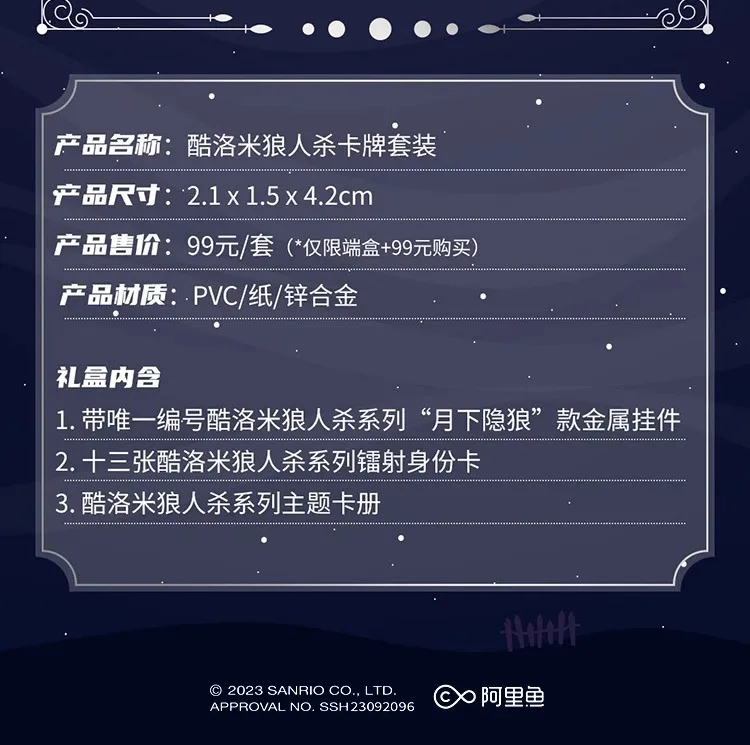 产品名称：酷洛米狼人杀卡牌套装

产品尺寸：2.1 x 1.5 x 4.2cm

产品售价：99元/套（*仅限端盒+99元购买）

产品材质：PVC/纸/锌合金

礼盒内含

1.带唯一编号酷洛米狼人杀系列“月下隐狼”款金属挂件

2.十三张酷洛米狼人杀系列镭射身份卡

3.酷洛米狼人杀系列主题卡册

© 2023 SANRIO CO., LTD.
APPROVAL NO. SSH23092096

阿里鱼